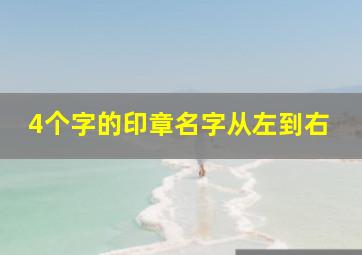 4个字的印章名字从左到右